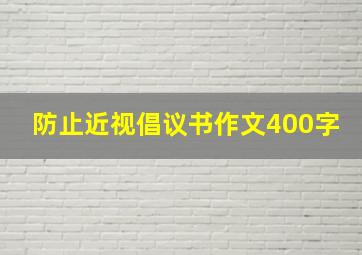 防止近视倡议书作文400字